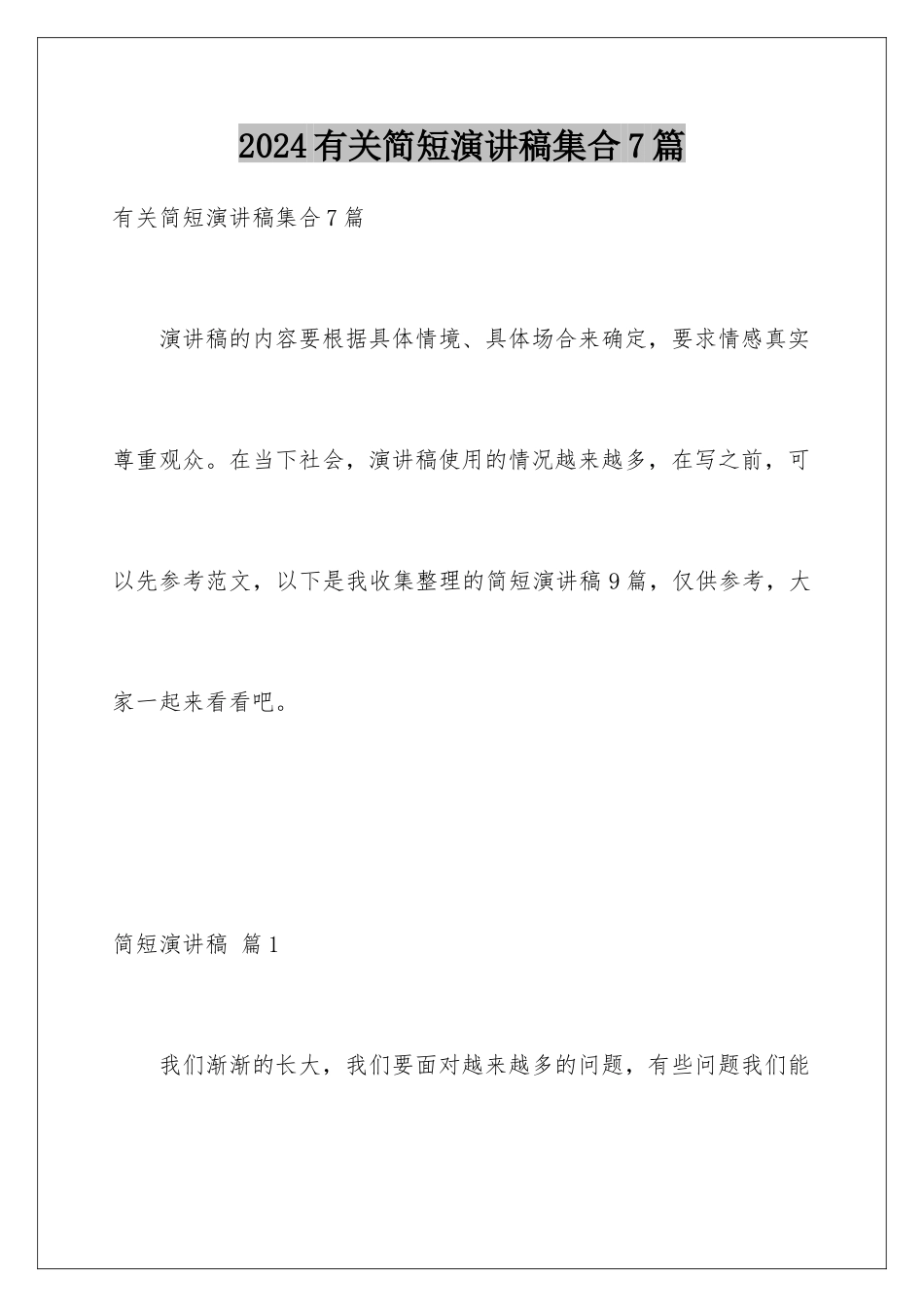 2024有关简短演讲稿集合7篇

有关简短演讲稿集合7篇

演讲稿的内容要根据具体情境、具体场合来确定，要求情感真实尊重观众。在当下社会，演讲稿使用的情况越来越多，在写之前，可以先参考范文，以下是我收集整理的简短演讲稿9篇，仅供参考，大家一起来看看吧。

简短演讲稿 篇1

我们渐渐的长大，我们要面对越来越多的问题，有些问题我们能